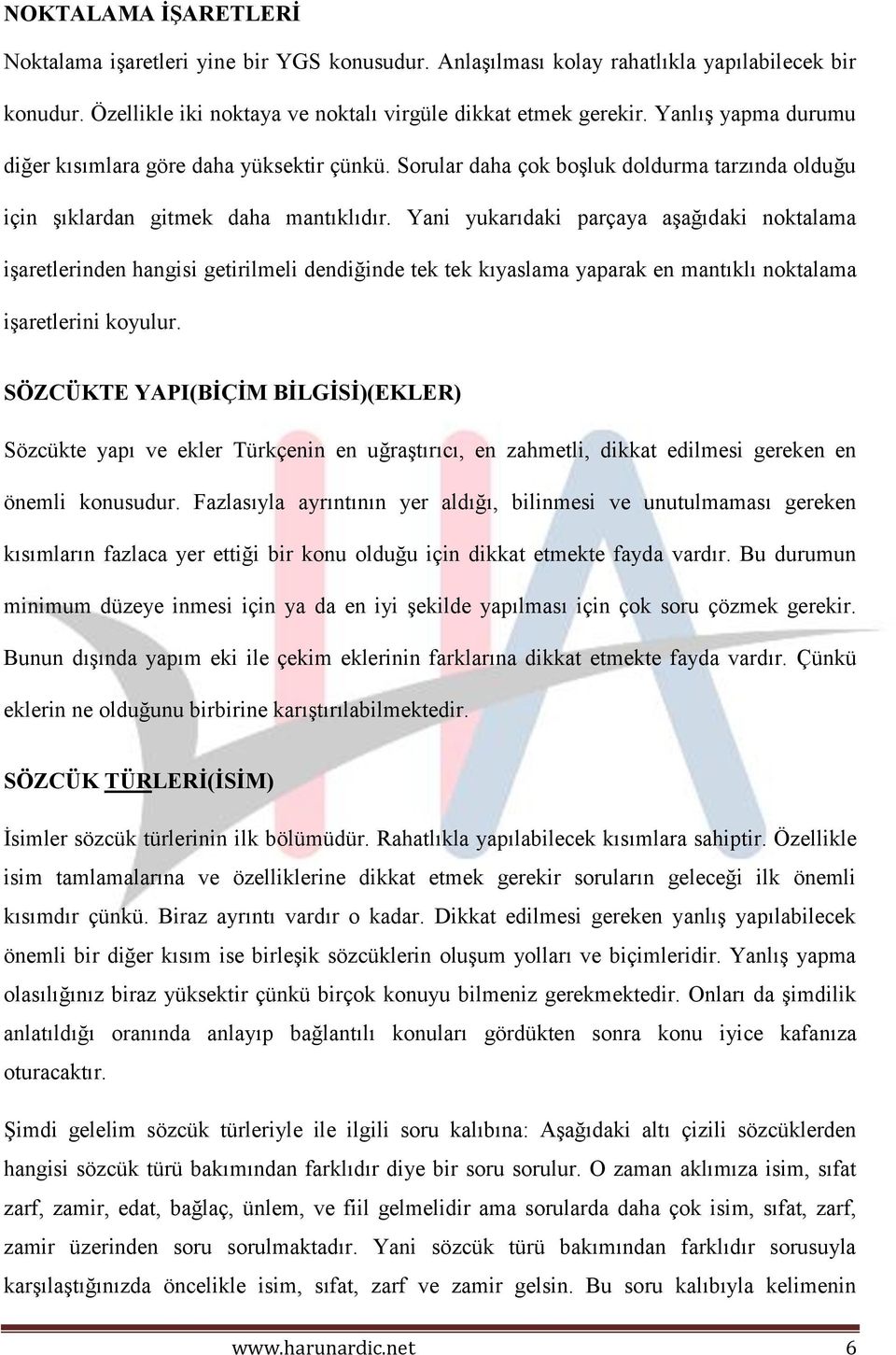 NOKTALAMA İŞARETLERİ

Noktalama işaretleri yine bir YGS konusudur. Anlaşılması kolay rahatlıkla yapılabilecek bir konudur. Özellikle iki noktaya ve noktalı virgüle dikkat etmek gerekir. Yanlış yapma durumu diğer kısımlara göre daha yüksektir çünkü. Sorular daha çok boşluk doldurma tarzında olduğu için şıklardan gitmek daha mantıklıdır. Yani yukarıdaki parçaya aşağıdaki noktalama işaretlerinden hangisi getirilmeli dendiğinde tek tek kıyaslama yaparak en mantıklı noktalama işaretlerini koyulur.

SÖZCÜKTE YAPI(BİÇİM BİLGİSİ)(EKLER)

Sözcükte yapı ve ekler Türkçenin en uğraştırıcı, en zahmetli, dikkat edilmesi gereken en önemli konusudur. Fazlasıyla ayrıntının yer aldığı, bilinmesi ve unutulmaması gereken kısımların fazlaca yer ettiği bir konu olduğu için dikkat etmekte fayda vardır. Bu durumun minimum düzeye inmesi için ya da en iyi şekilde yapılması için çok soru çözmek gerekir. Bunun dışında yapım eki ile çekim eklerinin farklarına dikkat etmekte fayda vardır. Çünkü eklerin ne olduğunu birbirine karıştırılabilmektedir.

SÖZCÜK TÜRLERİ(İSİM)

İsimler sözcük türlerinin ilk bölümüdür. Rahatlıkla yapılabilecek kısımlara sahiptir. Özellikle isim tamlamalarına ve özelliklerine dikkat etmek gerekir soruların geleceği ilk önemli kısımdır çünkü. Biraz ayrıntı vardır o kadar. Dikkat edilmesi gereken yanlış yapılabilecek önemli bir diğer kısım ise birleşik sözcüklerin oluşum yolları ve biçimleridir. Yanlış yapma olasılığınız biraz yüksektir çünkü birçok konuyu bilmeniz gerekmektedir. Onları da şimdilik anlatıldığı oranında anlayıp bağlantılı konuları gördükten sonra konu iyice kafanıza oturacaktır.

Şimdi gelelim sözcük türleriyle ile ilgili soru kalıbına: Aşağıdaki altı çizili sözcüklerden hangisi sözcük türü bakımından farklıdır diye bir soru sorulur. O zaman aklımıza isim, sıfat zarf, zamir, edat, bağlaç, ünlem, ve fiil gelmelidir ama sorularda daha çok isim, sıfat, zarf, zamir üzerinden soru sorulmaktadır. Yani sözcük türü bakımından farklıdır sorusuyla karşılaştığınızda öncelikle isim, sıfat, zarf ve zamir gelsin. Bu soru kalıbıyla kelimenin

www.harunardic.net 6